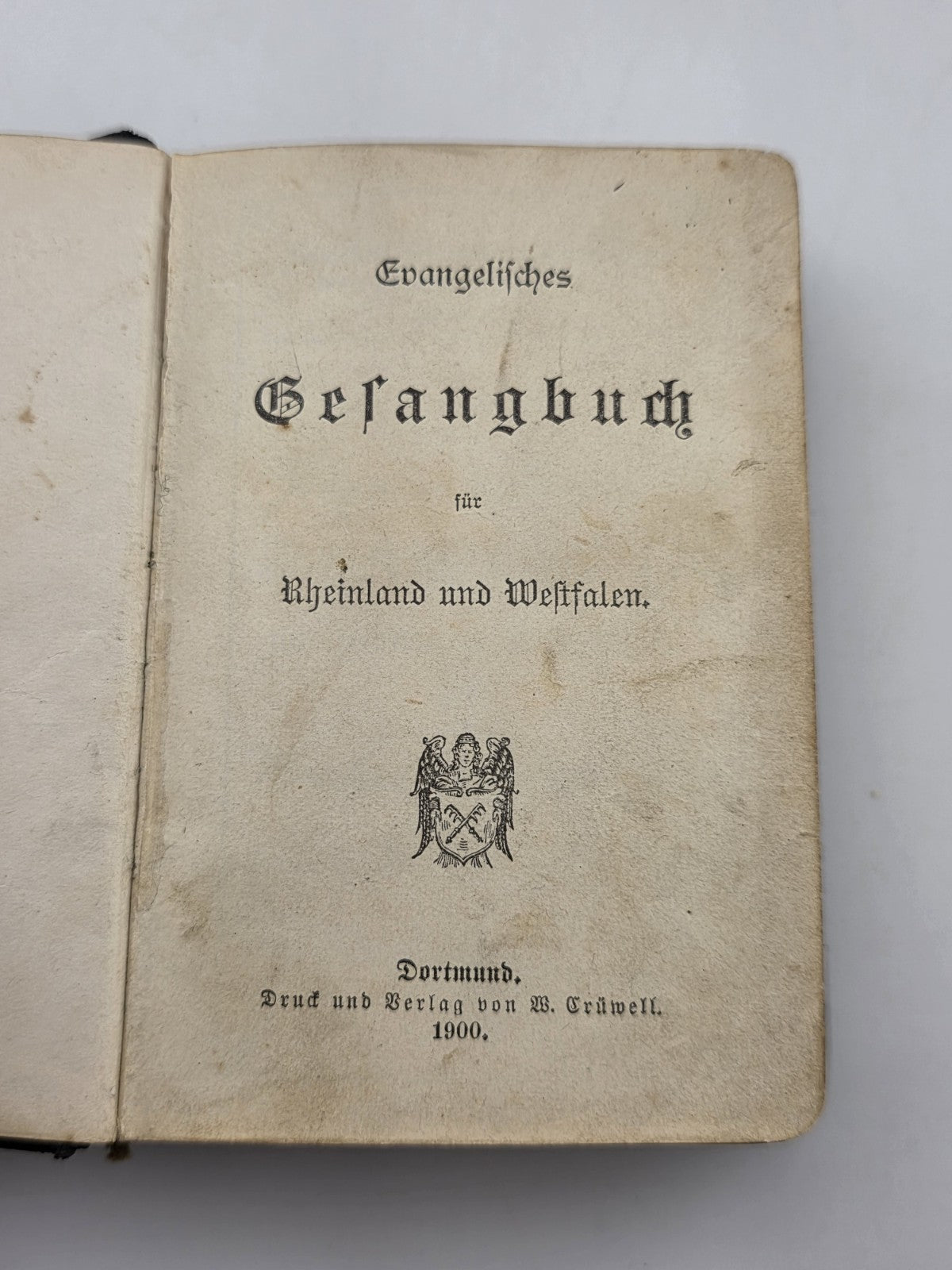 Evangelisches

Gesangbuch

für

Rheinland und Westfalen.

Dortmund.
Druck und Verlag von W. Crüwell.
1900.